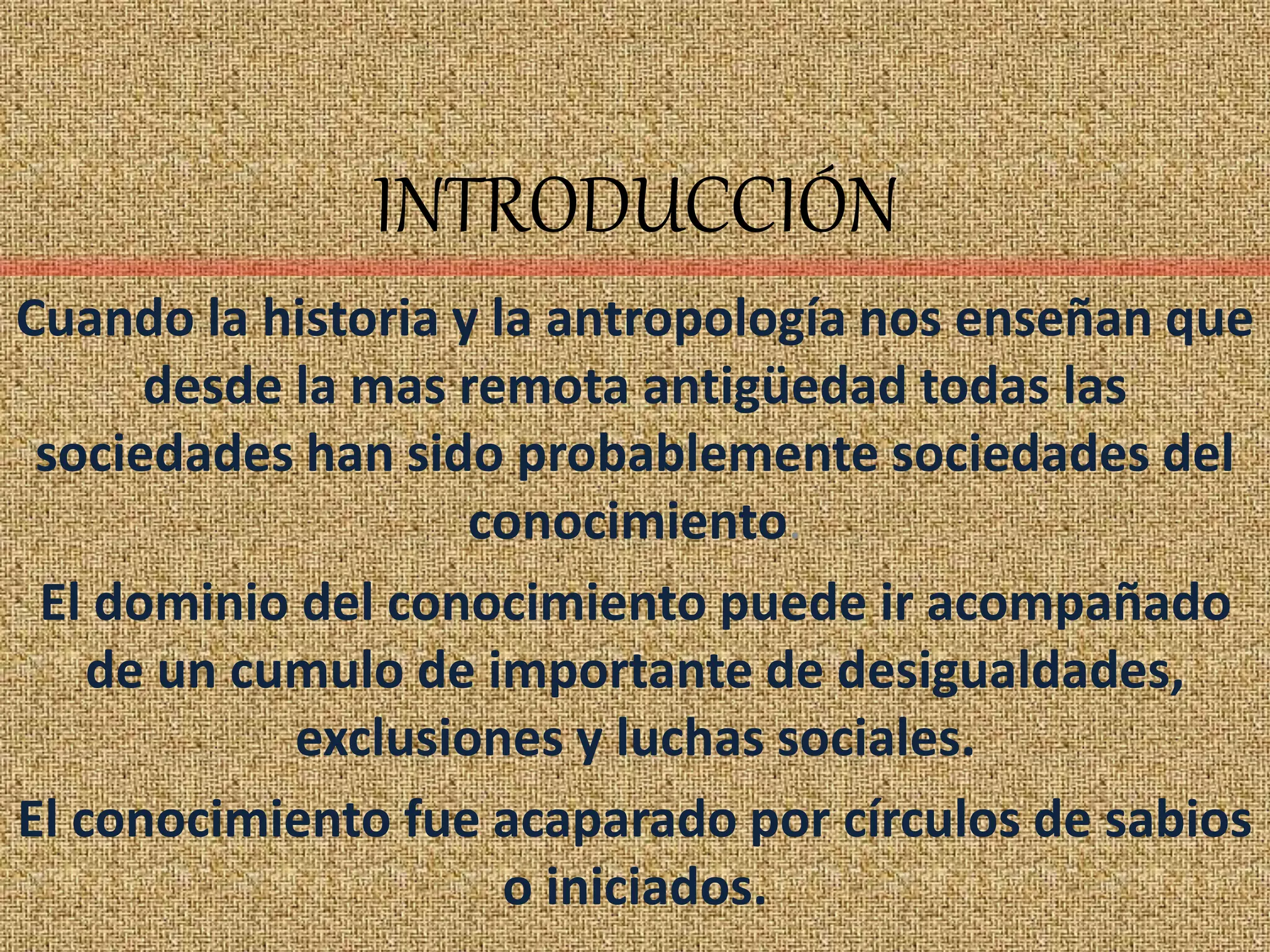 INTRODUCCIÓN

Cuando la historia y la antropología nos enseñan que desde la mas remota antigüedad todas las sociedades han sido probablemente sociedades del conocimiento.

El dominio del conocimiento puede ir acompañado de un cumulo de importante de desigualdades, exclusiones y luchas sociales.

El conocimiento fue acaparado por círculos de sabios o iniciados.